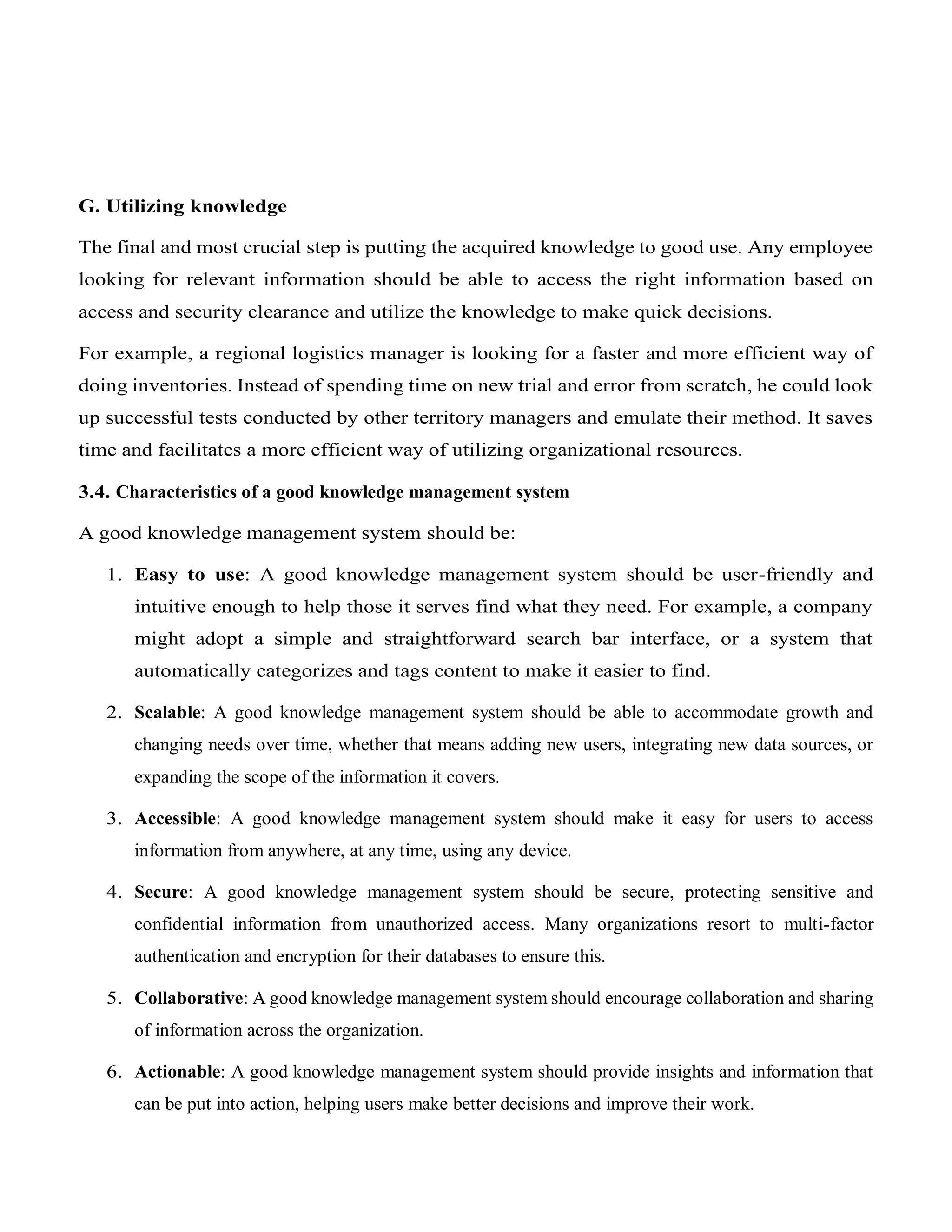 G. Utilizing knowledge

The final and most crucial step is putting the acquired knowledge to good use. Any employee looking for relevant information should be able to access the right information based on access and security clearance and utilize the knowledge to make quick decisions.

For example, a regional logistics manager is looking for a faster and more efficient way of doing inventories. Instead of spending time on new trial and error from scratch, he could look up successful tests conducted by other territory managers and emulate their method. It saves time and facilitates a more efficient way of utilizing organizational resources.

3.4. Characteristics of a good knowledge management system

A good knowledge management system should be:

1. Easy to use: A good knowledge management system should be user-friendly and intuitive enough to help those it serves find what they need. For example, a company might adopt a simple and straightforward search bar interface, or a system that automatically categorizes and tags content to make it easier to find.

2. Scalable: A good knowledge management system should be able to accommodate growth and changing needs over time, whether that means adding new users, integrating new data sources, or expanding the scope of the information it covers.

3. Accessible: A good knowledge management system should make it easy for users to access information from anywhere, at any time, using any device.

4. Secure: A good knowledge management system should be secure, protecting sensitive and confidential information from unauthorized access. Many organizations resort to multi-factor authentication and encryption for their databases to ensure this.

5. Collaborative: A good knowledge management system should encourage collaboration and sharing of information across the organization.

6. Actionable: A good knowledge management system should provide insights and information that can be put into action, helping users make better decisions and improve their work.